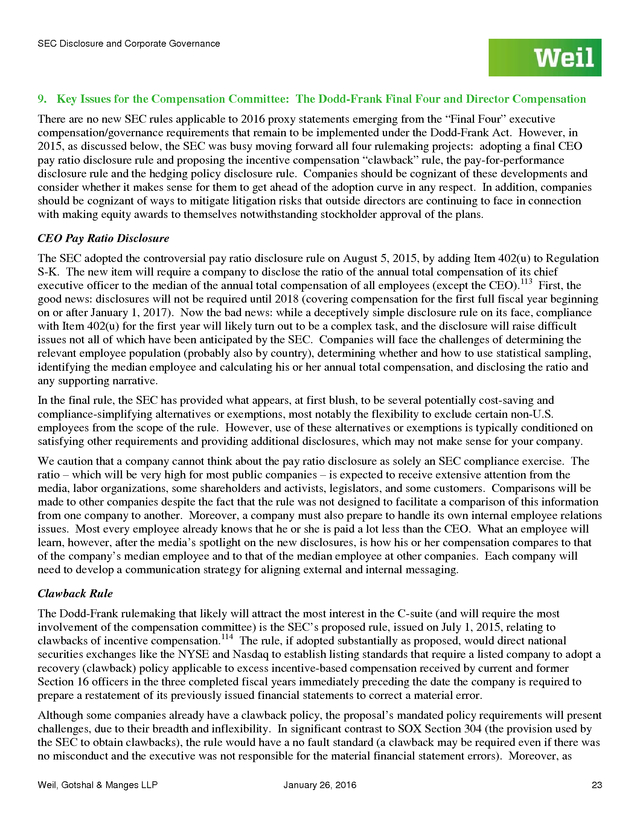 SEC Disclosure and Corporate Governance

Weil

9. Key Issues for the Compensation Committee: The Dodd-Frank Final Four and Director Compensation

There are no new SEC rules applicable to 2016 proxy statements emerging from the "Final Four" executive compensation/governance requirements that remain to be implemented under the Dodd-Frank Act. However, in 2015, as discussed below, the SEC was busy moving forward all four rulemaking projects: adopting a final CEO pay ratio disclosure rule and proposing the incentive compensation "clawback" rule, the pay-for-performance disclosure rule and the hedging policy disclosure rule. Companies should be cognizant of these developments and consider whether it makes sense for them to get ahead of the adoption curve in any respect. In addition, companies should be cognizant of ways to mitigate litigation risks that outside directors are continuing to face in connection with making equity awards to themselves notwithstanding stockholder approval of the plans.

CEO Pay Ratio Disclosure

The SEC adopted the controversial pay ratio disclosure rule on August 5, 2015, by adding Item 402(u) to Regulation S-K. The new item will require a company to disclose the ratio of the annual total compensation of its chief executive officer to the median of the annual total compensation of all employees (except the CEO).$^{113}$ First, the good news: disclosures will not be required until 2018 (covering compensation for the first full fiscal year beginning on or after January 1, 2017). Now the bad news: while a deceptively simple disclosure rule on its face, compliance with Item 402(u) for the first year will likely turn out to be a complex task, and the disclosure will raise difficult issues not all of which have been anticipated by the SEC. Companies will face the challenges of determining the relevant employee population (probably also by country), determining whether and how to use statistical sampling, identifying the median employee and calculating his or her annual total compensation, and disclosing the ratio and any supporting narrative.

In the final rule, the SEC has provided what appears, at first blush, to be several potentially cost-saving and compliance-simplifying alternatives or exemptions, most notably the flexibility to exclude certain non-U.S. employees from the scope of the rule. However, use of these alternatives or exemptions is typically conditioned on satisfying other requirements and providing additional disclosures, which may not make sense for your company.

We caution that a company cannot think about the pay ratio disclosure as solely an SEC compliance exercise. The ratio – which will be very high for most public companies – is expected to receive extensive attention from the media, labor organizations, some shareholders and activists, legislators, and some customers. Comparisons will be made to other companies despite the fact that the rule was not designed to facilitate a comparison of this information from one company to another. Moreover, a company must also prepare to handle its own internal employee relations issues. Most every employee already knows that he or she is paid a lot less than the CEO. What an employee will learn, however, after the media's spotlight on the new disclosures, is how his or her compensation compares to that of the company's median employee and to that of the median employee at other companies. Each company will need to develop a communication strategy for aligning external and internal messaging.

Clawback Rule

The Dodd-Frank rulemaking that likely will attract the most interest in the C-suite (and will require the most involvement of the compensation committee) is the SEC's proposed rule, issued on July 1, 2015, relating to clawbacks of incentive compensation.$^{114}$ The rule, if adopted substantially as proposed, would direct national securities exchanges like the NYSE and Nasdaq to establish listing standards that require a listed company to adopt a recovery (clawback) policy applicable to excess incentive-based compensation received by current and former Section 16 officers in the three completed fiscal years immediately preceding the date the company is required to prepare a restatement of its previously issued financial statements to correct a material error.

Although some companies already have a clawback policy, the proposal's mandated policy requirements will present challenges, due to their breadth and inflexibility. In significant contrast to SOX Section 304 (the provision used by the SEC to obtain clawbacks), the rule would have a no fault standard (a clawback may be required even if there was no misconduct and the executive was not responsible for the material financial statement errors). Moreover, as

Weil, Gotshal & Manges LLP January 26, 2016 23